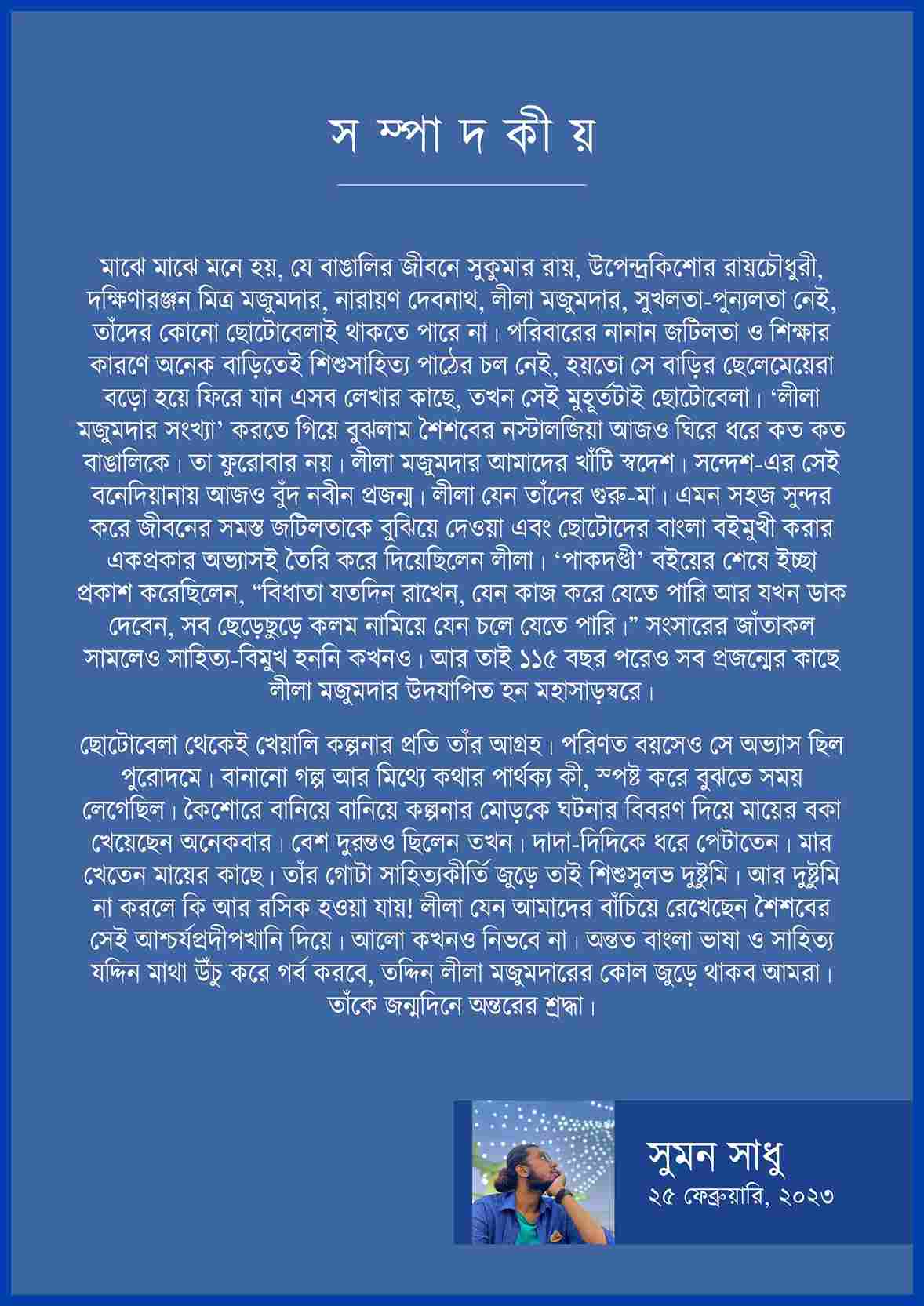 স ম্পা দ কী য়

মাঝে মাঝে মনে হয়, যে বাঙালির জীবনে সুকুমার রায়, উপেন্দ্রকিশোর রায়চৌধুরী, দক্ষিণারঞ্জন মিত্র মজুমদার, নারায়ণ দেবনাথ, লীলা মজুমদার, সুখলতা-পুন্যলতা নেই, তাঁদের কোনো ছোটোবেলাই থাকতে পারে না। পরিবারের নানান জটিলতা ও শিক্ষার কারণে অনেক বাড়িতেই শিশুসাহিত্য পাঠের চল নেই, হয়তো সে বাড়ির ছেলেমেয়েরা বড়ো হয়ে ফিরে যান এসব লেখার কাছে, তখন সেই মুহূর্তটাই ছোটোবেলা। 'লীলা মজুমদার সংখ্যা' করতে গিয়ে বুঝলাম শৈশবের নস্টালজিয়া আজও ঘিরে ধরে কত কত বাঙালিকে। তা ফুরোবার নয়। লীলা মজুমদার আমাদের খাঁটি স্বদেশ। সন্দেশ-এর সেই বনেদিয়ানায় আজও বুঁদ নবীন প্রজন্ম। লীলা যেন তাঁদের গুরু-মা। এমন সহজ সুন্দর করে জীবনের সমস্ত জটিলতাকে বুঝিয়ে দেওয়া এবং ছোটোদের বাংলা বইমুখী করার একপ্রকার অভ্যাসই তৈরি করে দিয়েছিলেন লীলা। 'পাকদণ্ডী' বইয়ের শেষে ইচ্ছা প্রকাশ করেছিলেন, "বিধাতা যতদিন রাখেন, যেন কাজ করে যেতে পারি আর যখন ডাক দেবেন, সব ছেড়েছুড়ে কলম নামিয়ে যেন চলে যেতে পারি।" সংসারের জাঁতাকল সামলেও সাহিত্য-বিমুখ হননি কখনও। আর তাই ১১৫ বছর পরেও সব প্রজন্মের কাছে লীলা মজুমদার উদযাপিত হন মহাসাড়ম্বরে।

ছোটোবেলা থেকেই খেয়ালি কল্পনার প্রতি তাঁর আগ্রহ। পরিণত বয়সেও সে অভ্যাস ছিল পুরোদমে। বানানো গল্প আর মিথ্যে কথার পার্থক্য কী, স্পষ্ট করে বুঝতে সময় লেগেছিল। কৈশোরে বানিয়ে বানিয়ে কল্পনার মোড়কে ঘটনার বিবরণ দিয়ে মায়ের বকা খেয়েছেন অনেকবার। বেশ দুরন্তও ছিলেন তখন। দাদা-দিদিকে ধরে পেটাতেন। মার খেতেন মায়ের কাছে। তাঁর গোটা সাহিত্যকীর্তি জুড়ে তাই শিশুসুলভ দুষ্টুমি। আর দুষ্টুমি না করলে কি আর রসিক হওয়া যায়! লীলা যেন আমাদের বাঁচিয়ে রেখেছেন শৈশবের সেই আশ্চর্যপ্রদীপখানি দিয়ে। আলো কখনও নিভবে না। অন্তত বাংলা ভাষা ও সাহিত্য যদ্দিন মাথা উঁচু করে গর্ব করবে, তদ্দিন লীলা মজুমদারের কোল জুড়ে থাকব আমরা। তাঁকে জন্মদিনে অন্তরের শ্রদ্ধা।

সুমন সাধু
২৫ ফেব্রুয়ারি, ২০২৩